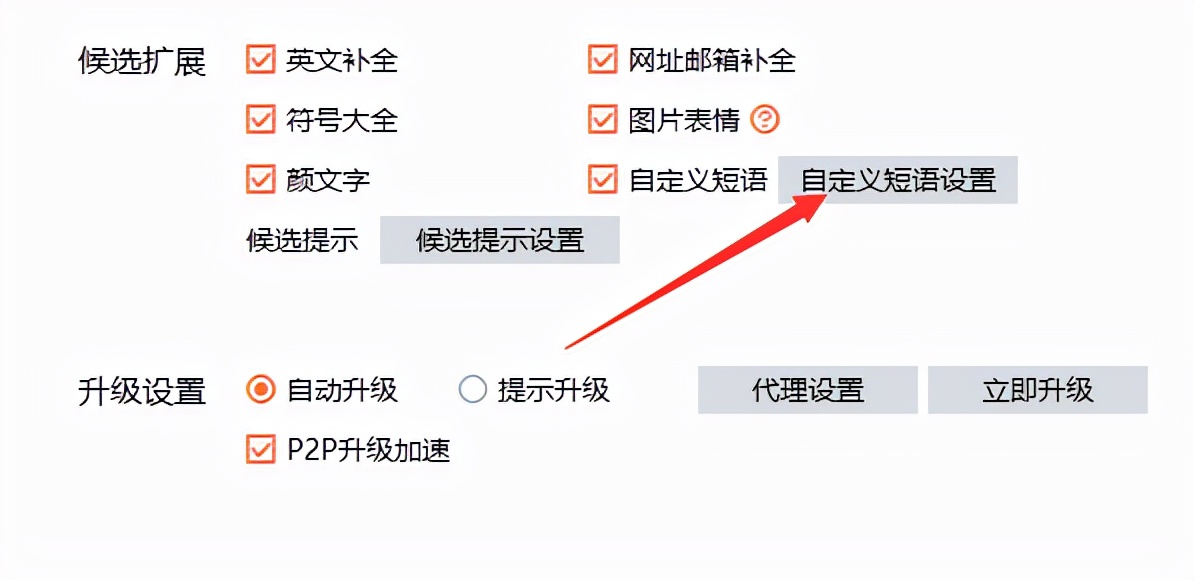 候选扩展 英文补全 网址邮箱补全
符号大全 图片表情
颜文字 自定义短语 自定义短语设置
候选提示 候选提示设置

升级设置 自动升级 提示升级 代理设置 立即升级
P2P升级加速